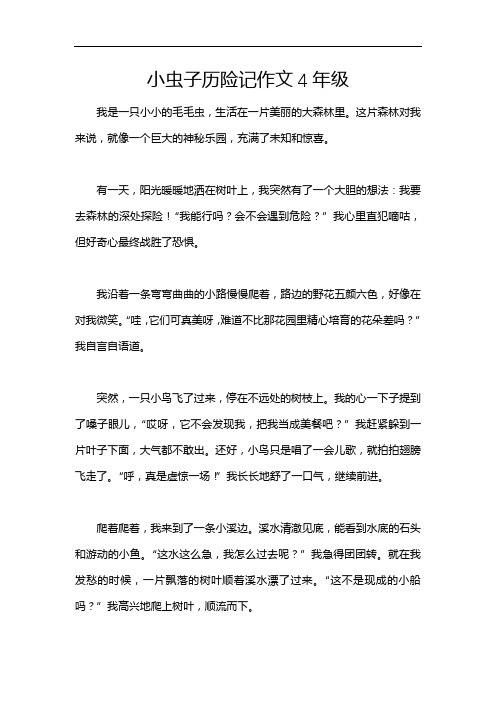 小虫子历险记作文 4 年级

我是一只小小的毛毛虫，生活在一片美丽的大森林里。这片森林对我来说，就像一个巨大的神秘乐园，充满了未知和惊喜。

有一天，阳光暖暖地洒在树叶上，我突然有了一个大胆的想法：我要去森林的深处探险！“我能行吗？会不会遇到危险？”我心里直犯嘀咕，但好奇心最终战胜了恐惧。

我沿着一条弯弯曲曲的小路慢慢爬着，路边的野花五颜六色，好像在对我微笑。“哇，它们可真美呀，难道不比那花园里精心培育的花朵差吗？”我自言自语道。

突然，一只小鸟飞了过来，停在不远处的树枝上。我的心一下子提到了嗓子眼儿，“哎呀，它不会发现我，把我当成美餐吧？”我赶紧躲到一片叶子下面，大气都不敢出。还好，小鸟只是唱了一会儿歌，就拍拍翅膀飞走了。“呼，真是虚惊一场！”我长长地舒了一口气，继续前进。

爬着爬着，我来到了一条小溪边。溪水清澈见底，能看到水底的石头和游动的小鱼。“这水这么急，我怎么过去呢？”我急得团团转。就在我发愁的时候，一片飘落的树叶顺着溪水漂了过来。“这不是现成的小船吗？”我高兴地爬上树叶，顺流而下。